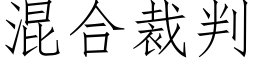 混合裁判